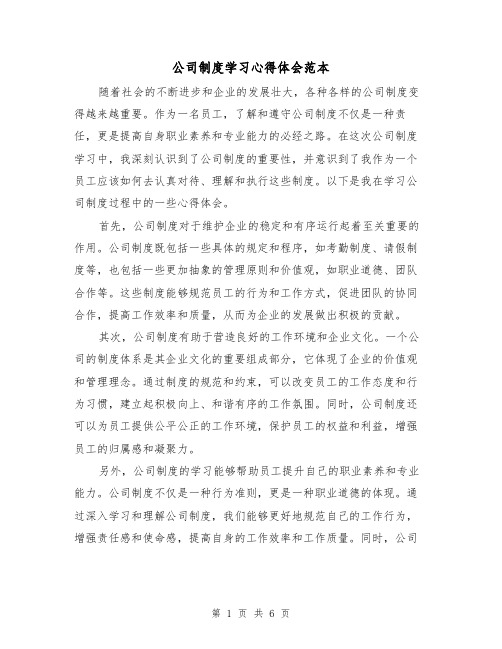 公司制度学习心得体会范本

随着社会的不断进步和企业的发展壮大，各种各样的公司制度变得越来越重要。作为一名员工，了解和遵守公司制度不仅是一种责任，更是提高自身职业素养和专业能力的必经之路。在这次公司制度学习中，我深刻认识到了公司制度的重要性，并意识到了我作为一个员工应该如何去认真对待、理解和执行这些制度。以下是我在学习公司制度过程中的一些心得体会。

首先，公司制度对于维护企业的稳定和有序运行起着至关重要的作用。公司制度既包括一些具体的规定和程序，如考勤制度、请假制度等，也包括一些更加抽象的管理原则和价值观，如职业道德、团队合作等。这些制度能够规范员工的行为和工作方式，促进团队的协同合作，提高工作效率和质量，从而为企业的发展做出积极的贡献。

其次，公司制度有助于营造良好的工作环境和企业文化。一个公司的制度体系是其企业文化的重要组成部分，它体现了企业的价值观和管理理念。通过制度的规范和约束，可以改变员工的工作态度和行为习惯，建立起积极向上、和谐有序的工作氛围。同时，公司制度还可以为员工提供公平公正的工作环境，保护员工的权益和利益，增强员工的归属感和凝聚力。

另外，公司制度的学习能够帮助员工提升自己的职业素养和专业能力。公司制度不仅是一种行为准则，更是一种职业道德的体现。通过深入学习和理解公司制度，我们能够更好地规范自己的工作行为，增强责任感和使命感，提高自身的工作效率和工作质量。同时，公司

第 1 页 共 6 页